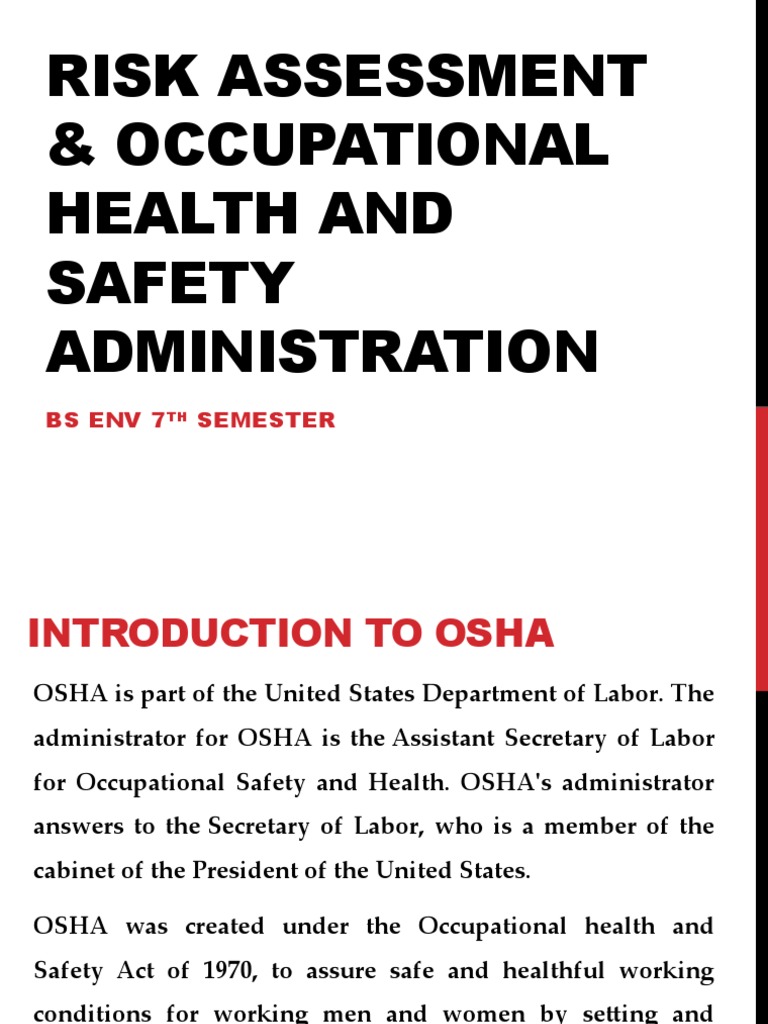 RISK ASSESSMENT & OCCUPATIONAL HEALTH AND SAFETY ADMINISTRATION

BS ENV 7$^{TH}$ SEMESTER

INTRODUCTION TO OSHA

OSHA is part of the United States Department of Labor. The administrator for OSHA is the Assistant Secretary of Labor for Occupational Safety and Health. OSHA's administrator answers to the Secretary of Labor, who is a member of the cabinet of the President of the United States.

OSHA was created under the Occupational health and Safety Act of 1970, to assure safe and healthful working conditions for working men and women by setting and